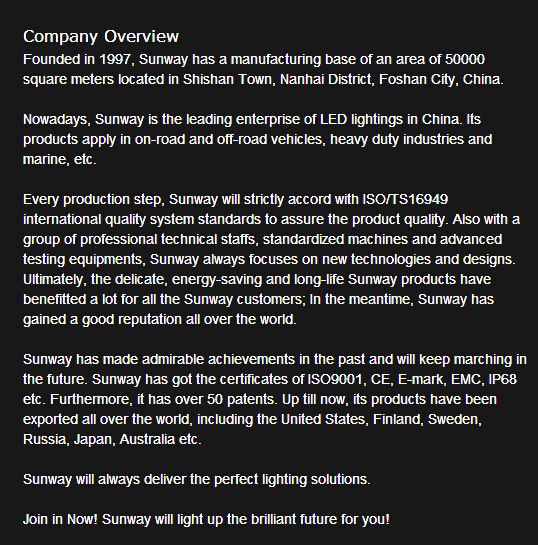 Company Overview
Founded in 1997, Sunway has a manufacturing base of an area of 50000 square meters located in Shishan Town, Nanhai District, Foshan City, China.

Nowadays, Sunway is the leading enterprise of LED lightings in China. Its products apply in on-road and off-road vehicles, heavy duty industries and marine, etc.

Every production step, Sunway will strictly accord with ISO/TS16949 international quality system standards to assure the product quality. Also with a group of professional technical staffs, standardized machines and advanced testing equipments, Sunway always focuses on new technologies and designs. Ultimately, the delicate, energy-saving and long-life Sunway products have benefitted a lot for all the Sunway customers; In the meantime, Sunway has gained a good reputation all over the world.

Sunway has made admirable achievements in the past and will keep marching in the future. Sunway has got the certificates of ISO9001, CE, E-mark, EMC, IP68 etc. Furthermore, it has over 50 patents. Up till now, its products have been exported all over the world, including the United States, Finland, Sweden, Russia, Japan, Australia etc.

Sunway will always deliver the perfect lighting solutions.

Join in Now! Sunway will light up the brilliant future for you!